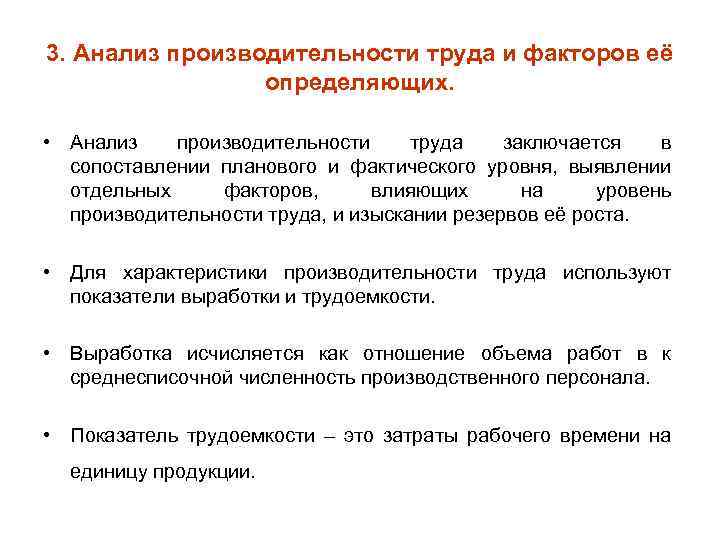 3. Анализ производительности труда и факторов её определяющих.

• Анализ производительности труда заключается в сопоставлении планового и фактического уровня, выявлении отдельных факторов, влияющих на уровень производительности труда, и изыскании резервов её роста.

• Для характеристики производительности труда используют показатели выработки и трудоемкости.

• Выработка исчисляется как отношение объема работ в к среднесписочной численность производственного персонала.

• Показатель трудоемкости – это затраты рабочего времени на единицу продукции.